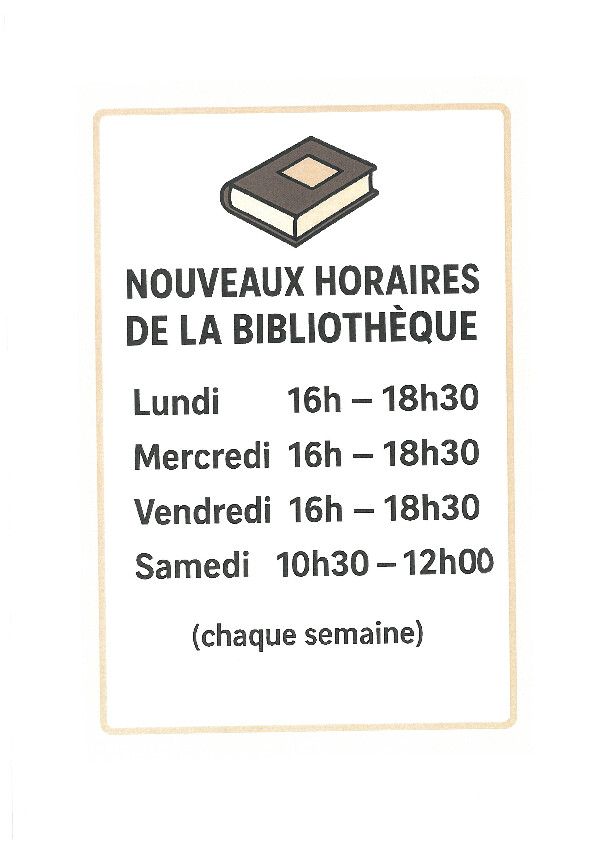 NOUVEAUX HORAIRES
DE LA BIBLIOTHÈQUE

Lundi 16h – 18h30
Mercredi 16h – 18h30
Vendredi 16h – 18h30
Samedi 10h30 – 12h00

(chaque semaine)